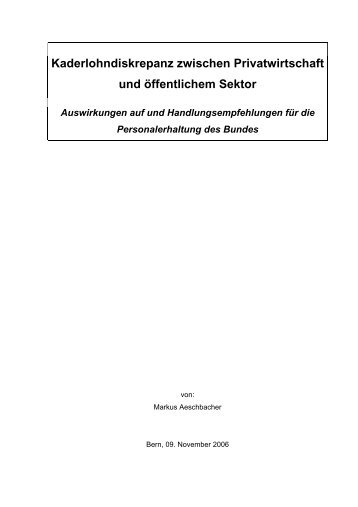 Kaderlohndiskrepanz zwischen Privatwirtschaft und öffentlichem Sektor

Auswirkungen auf und Handlungsempfehlungen für die Personalerhaltung des Bundes

von:
Markus Aeschbacher

Bern, 09. November 2006